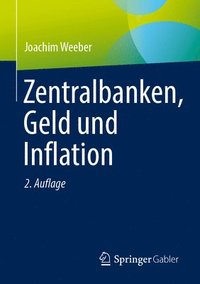 Joachim Weeber

Zentralbanken, Geld und Inflation

2. Auflage

Springer Gabler